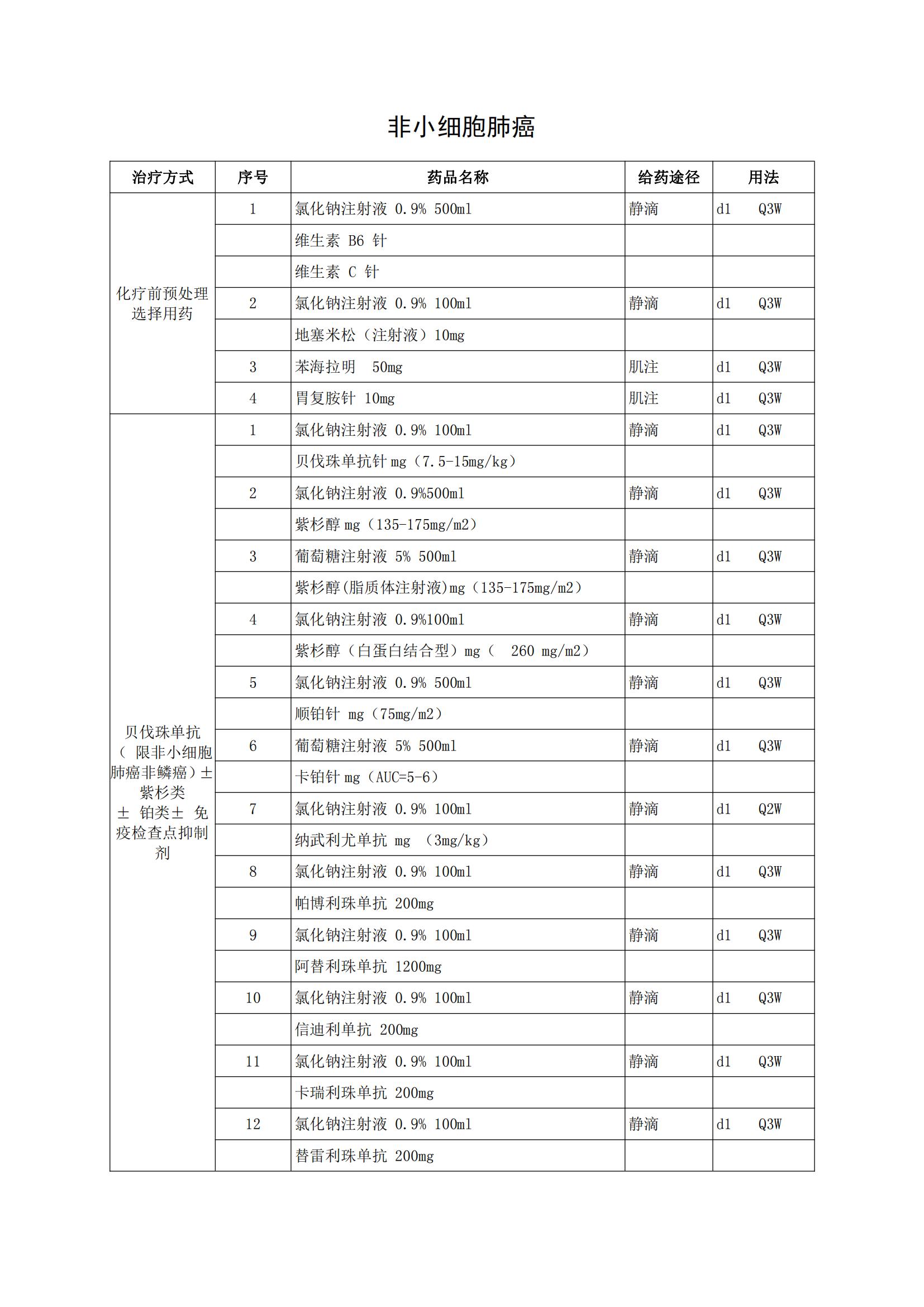 非小细胞肺癌

| 治疗方式 | 序号 | 药品名称 | 给药途径 | 用法 |
|---|---|---|---|---|
| 化疗前预处理选择用药 | 1 | 氯化钠注射液 0.9% 500ml | 静滴 | d1 Q3W |
| | | 维生素 B6 针 | | |
| | | 维生素 C 针 | | |
| | 2 | 氯化钠注射液 0.9% 100ml | 静滴 | d1 Q3W |
| | | 地塞米松（注射液）10mg | | |
| | 3 | 苯海拉明 50mg | 肌注 | d1 Q3W |
| | 4 | 胃复胺针 10mg | 肌注 | d1 Q3W |
| 贝伐珠单抗（ 限非小细胞肺癌非鳞癌）± 紫杉类 ± 铂类± 免疫检查点抑制剂 | 1 | 氯化钠注射液 0.9% 100ml | 静滴 | d1 Q3W |
| | | 贝伐珠单抗针 mg（7.5-15mg/kg） | | |
| | 2 | 氯化钠注射液 0.9%500ml | 静滴 | d1 Q3W |
| | | 紫杉醇 mg（135-175mg/m2） | | |
| | 3 | 葡萄糖注射液 5% 500ml | 静滴 | d1 Q3W |
| | | 紫杉醇(脂质体注射液)mg（135-175mg/m2） | | |
| | 4 | 氯化钠注射液 0.9%100ml | 静滴 | d1 Q3W |
| | | 紫杉醇（白蛋白结合型）mg（ 260 mg/m2） | | |
| | 5 | 氯化钠注射液 0.9% 500ml | 静滴 | d1 Q3W |
| | | 顺铂针 mg（75mg/m2） | | |
| | 6 | 葡萄糖注射液 5% 500ml | 静滴 | d1 Q3W |
| | | 卡铂针 mg（AUC=5-6） | | |
| | 7 | 氯化钠注射液 0.9% 100ml | 静滴 | d1 Q2W |
| | | 纳武利尤单抗 mg （3mg/kg） | | |
| | 8 | 氯化钠注射液 0.9% 100ml | 静滴 | d1 Q3W |
| | | 帕博利珠单抗 200mg | | |
| | 9 | 氯化钠注射液 0.9% 100ml | 静滴 | d1 Q3W |
| | | 阿替利珠单抗 1200mg | | |
| | 10 | 氯化钠注射液 0.9% 100ml | 静滴 | d1 Q3W |
| | | 信迪利单抗 200mg | | |
| | 11 | 氯化钠注射液 0.9% 100ml | 静滴 | d1 Q3W |
| | | 卡瑞利珠单抗 200mg | | |
| | 12 | 氯化钠注射液 0.9% 100ml | 静滴 | d1 Q3W |
| | | 替雷利珠单抗 200mg | | |